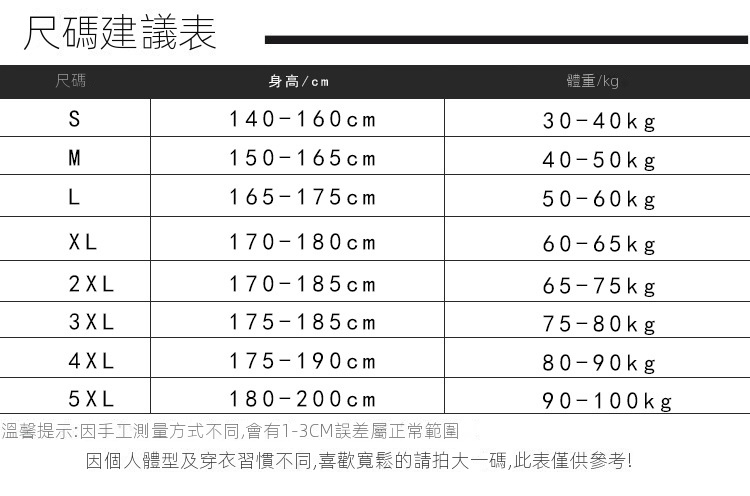 尺碼建議表

| 尺碼 | 身高/cm | 體重/kg |
|---|---|---|
| S | 140-160cm | 30-40kg |
| M | 150-165cm | 40-50kg |
| L | 165-175cm | 50-60kg |
| XL | 170-180cm | 60-65kg |
| 2XL | 170-185cm | 65-75kg |
| 3XL | 175-185cm | 75-80kg |
| 4XL | 175-190cm | 80-90kg |
| 5XL | 180-200cm | 90-100kg |

溫馨提示:因手工測量方式不同,會有1-3CM誤差屬正常範圍

因個人體型及穿衣習慣不同,喜歡寬鬆的請拍大一碼,此表僅供參考!